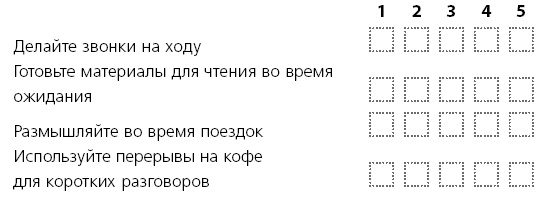 | | 1 | 2 | 3 | 4 | 5 |
|---|---|---|---|---|---|
| Делайте звонки на ходу | | | | | |
| Готовьте материалы для чтения во время ожидания | | | | | |
| Размышляйте во время поездок | | | | | |
| Используйте перерывы на кофе для коротких разговоров | | | | | |